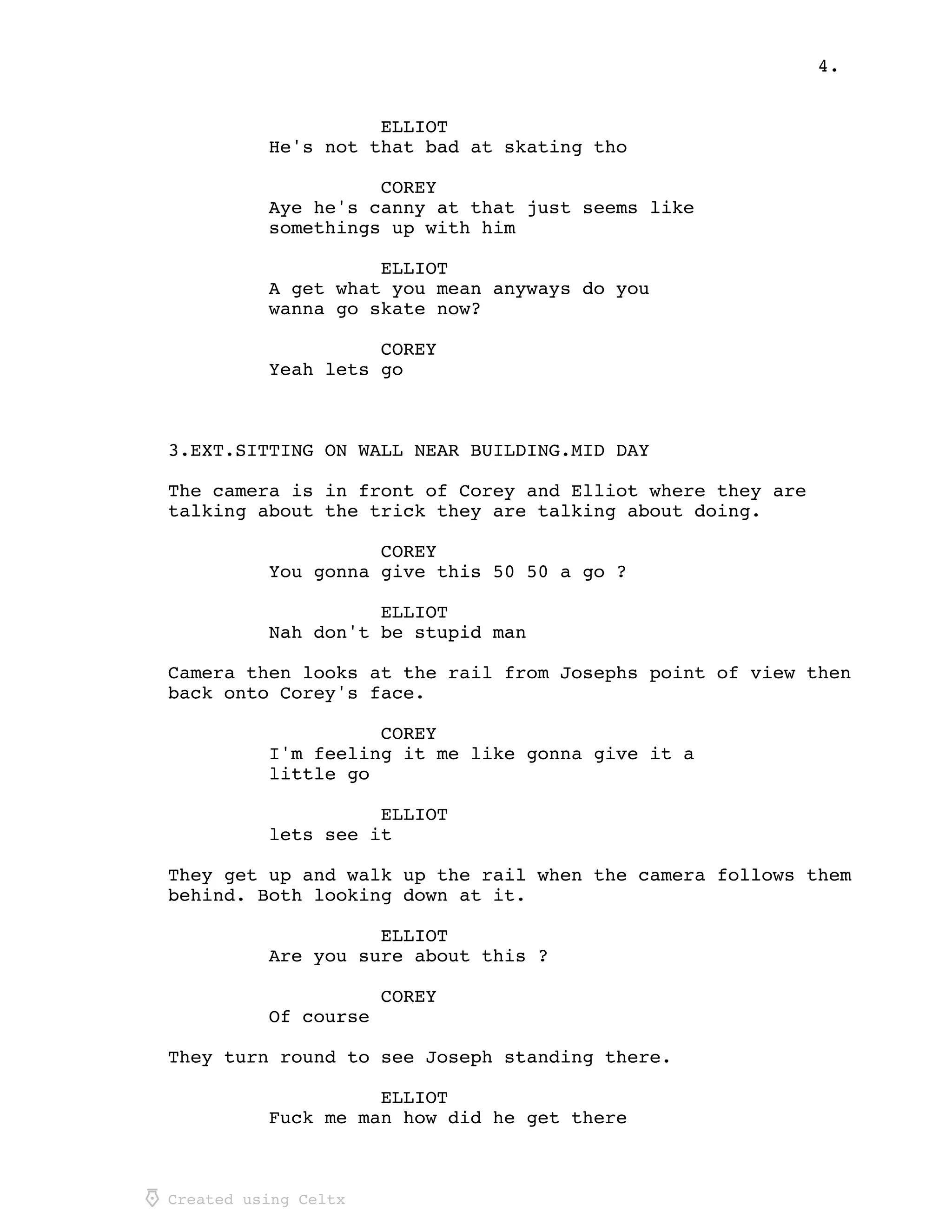 4.

ELLIOT
He's not that bad at skating tho

COREY
Aye he's canny at that just seems like somethings up with him

ELLIOT
A get what you mean anyways do you wanna go skate now?

COREY
Yeah lets go

3.EXT.SITTING ON WALL NEAR BUILDING.MID DAY

The camera is in front of Corey and Elliot where they are talking about the trick they are talking about doing.

COREY
You gonna give this 50 50 a go ?

ELLIOT
Nah don't be stupid man

Camera then looks at the rail from Josephs point of view then back onto Corey's face.

COREY
I'm feeling it me like gonna give it a little go

ELLIOT
lets see it

They get up and walk up the rail when the camera follows them behind. Both looking down at it.

ELLIOT
Are you sure about this ?

COREY
Of course

They turn round to see Joseph standing there.

ELLIOT
Fuck me man how did he get there

Created using Celtx